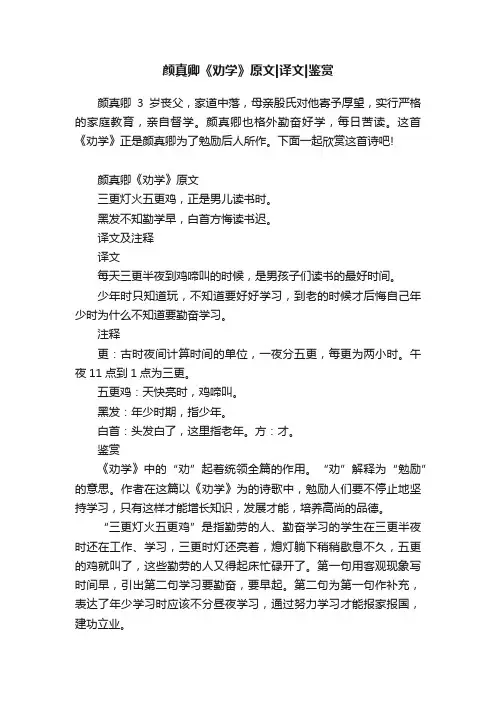 颜真卿《劝学》原文|译文|鉴赏

颜真卿 3 岁丧父，家道中落，母亲殷氏对他寄予厚望，实行严格的家庭教育，亲自督学。颜真卿也格外勤奋好学，每日苦读。这首《劝学》正是颜真卿为了勉励后人所作。下面一起欣赏这首诗吧!

颜真卿《劝学》原文

三更灯火五更鸡，正是男儿读书时。

黑发不知勤学早，白首方悔读书迟。

译文及注释

译文

每天三更半夜到鸡啼叫的时候，是男孩子们读书的最好时间。

少年时只知道玩，不知道要好好学习，到老的时候才后悔自己年少时为什么不知道要勤奋学习。

注释

更：古时夜间计算时间的单位，一夜分五更，每更为两小时。午夜 11 点到 1 点为三更。

五更鸡：天快亮时，鸡啼叫。

黑发：年少时期，指少年。

白首：头发白了，这里指老年。方：才。

鉴赏

《劝学》中的“劝”起着统领全篇的作用。“劝”解释为“勉励”的意思。作者在这篇以《劝学》为的诗歌中，勉励人们要不停止地坚持学习，只有这样才能增长知识，发展才能，培养高尚的品德。

“三更灯火五更鸡”是指勤劳的人、勤奋学习的学生在三更半夜时还在工作、学习，三更时灯还亮着，熄灯躺下稍稍歇息不久，五更的鸡就叫了，这些勤劳的人又得起床忙碌开了。第一句用客观现象写时间早，引出第二句学习要勤奋，要早起。第二句为第一句作补充，表达了年少学习时应该不分昼夜学习，通过努力学习才能报家报国，建功立业。